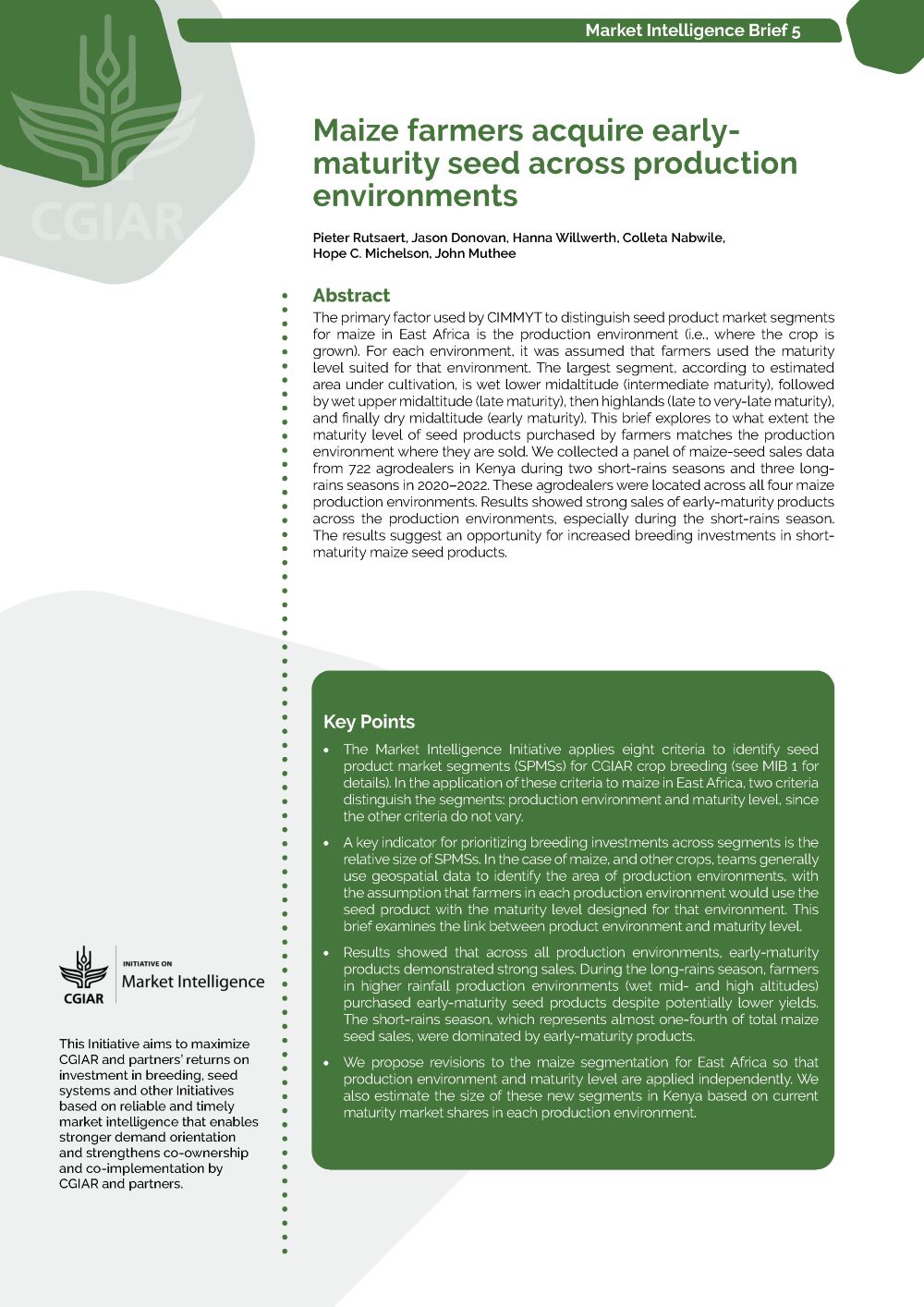 Market Intelligence Brief 5

CGIAR

Maize farmers acquire early-maturity seed across production environments

Pieter Rutsaert, Jason Donovan, Hanna Willwerth, Colleta Nabwile, Hope C. Michelson, John Muthee

Abstract

The primary factor used by CIMMYT to distinguish seed product market segments for maize in East Africa is the production environment (i.e., where the crop is grown). For each environment, it was assumed that farmers used the maturity level suited for that environment. The largest segment, according to estimated area under cultivation, is wet lower midaltitude (intermediate maturity), followed by wet upper midaltitude (late maturity), then highlands (late to very-late maturity), and finally dry midaltitude (early maturity). This brief explores to what extent the maturity level of seed products purchased by farmers matches the production environment where they are sold. We collected a panel of maize-seed sales data from 722 agrodealers in Kenya during two short-rains seasons and three long-rains seasons in 2020–2022. These agrodealers were located across all four maize production environments. Results showed strong sales of early-maturity products across the production environments, especially during the short-rains season. The results suggest an opportunity for increased breeding investments in short-maturity maize seed products.

Key Points

• The Market Intelligence Initiative applies eight criteria to identify seed product market segments (SPMSs) for CGIAR crop breeding (see MIB 1 for details). In the application of these criteria to maize in East Africa, two criteria distinguish the segments: production environment and maturity level, since the other criteria do not vary.

• A key indicator for prioritizing breeding investments across segments is the relative size of SPMSs. In the case of maize, and other crops, teams generally use geospatial data to identify the area of production environments, with the assumption that farmers in each production environment would use the seed product with the maturity level designed for that environment. This brief examines the link between product environment and maturity level.

• Results showed that across all production environments, early-maturity products demonstrated strong sales. During the long-rains season, farmers in higher rainfall production environments (wet mid- and high altitudes) purchased early-maturity seed products despite potentially lower yields. The short-rains season, which represents almost one-fourth of total maize seed sales, were dominated by early-maturity products.

• We propose revisions to the maize segmentation for East Africa so that production environment and maturity level are applied independently. We also estimate the size of these new segments in Kenya based on current maturity market shares in each production environment.

CGIAR
INITIATIVE ON
Market Intelligence

This Initiative aims to maximize CGIAR and partners' returns on investment in breeding, seed systems and other Initiatives based on reliable and timely market intelligence that enables stronger demand orientation and strengthens co-ownership and co-implementation by CGIAR and partners.